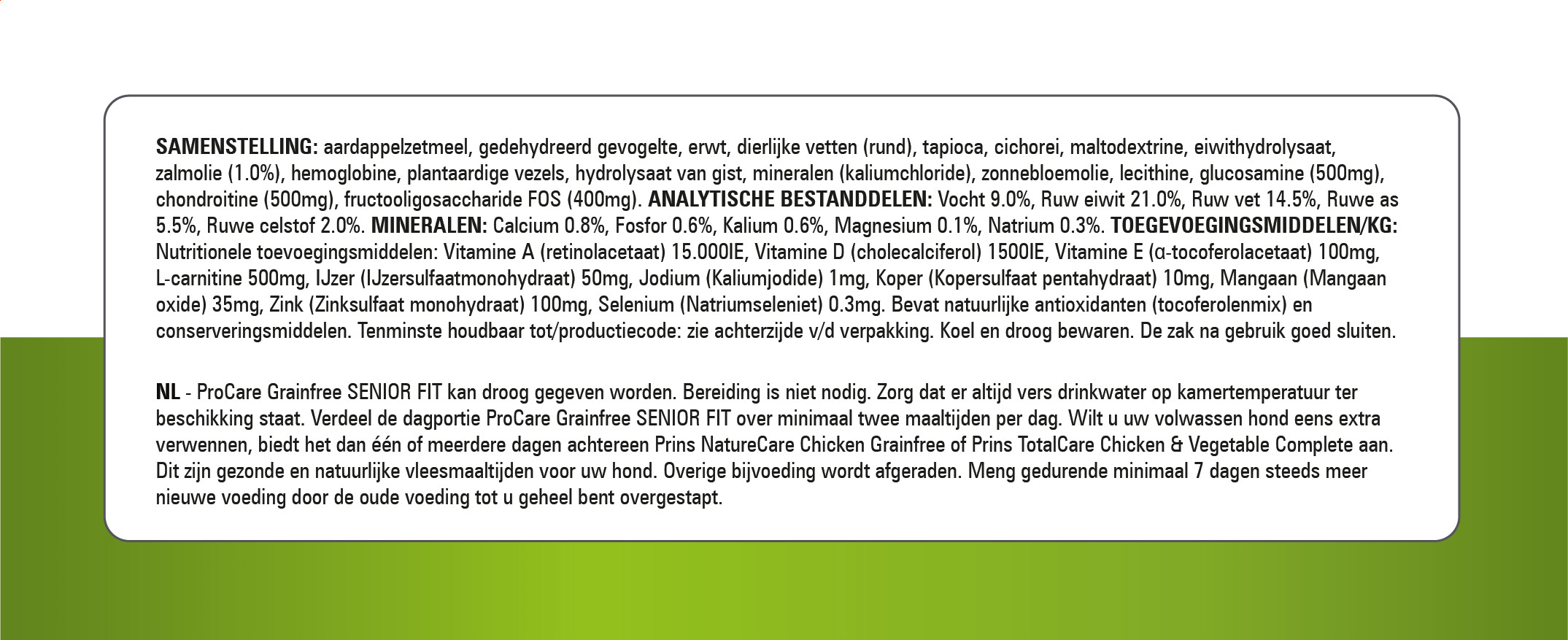 SAMENSTELLING: aardappelzetmeel, gedehydreerd gevogelte, erwt, dierlijke vetten (rund), tapioca, cichorei, maltodextrine, eiwithydrolysaat, zalmolie (1.0%), hemoglobine, plantaardige vezels, hydrolysaat van gist, mineralen (kaliumchloride), zonnebloemolie, lecithine, glucosamine (500mg), chondroitine (500mg), fructooligosaccharide FOS (400mg). ANALYTISCHE BESTANDDELEN: Vocht 9.0%, Ruw eiwit 21.0%, Ruw vet 14.5%, Ruwe as 5.5%, Ruwe celstof 2.0%. MINERALEN: Calcium 0.8%, Fosfor 0.6%, Kalium 0.6%, Magnesium 0.1%, Natrium 0.3%. TOEGEVOEGINGSMIDDELEN/KG: Nutritionele toevoegingsmiddelen: Vitamine A (retinolacetaat) 15.000IE, Vitamine D (cholecalciferol) 1500IE, Vitamine E (α-tocoferolacetaat) 100mg, L-carnitine 500mg, IJzer (IJzersulfaatmonohydraat) 50mg, Jodium (Kaliumjodide) 1mg, Koper (Kopersulfaat pentahydraat) 10mg, Mangaan (Mangaan oxide) 35mg, Zink (Zinksulfaat monohydraat) 100mg, Selenium (Natriumseleniet) 0.3mg. Bevat natuurlijke antioxidanten (tocoferolenmix) en conserveringsmiddelen. Tenminste houdbaar tot/productiecode: zie achterzijde v/d verpakking. Koel en droog bewaren. De zak na gebruik goed sluiten.

NL - ProCare Grainfree SENIOR FIT kan droog gegeven worden. Bereiding is niet nodig. Zorg dat er altijd vers drinkwater op kamertemperatuur ter beschikking staat. Verdeel de dagportie ProCare Grainfree SENIOR FIT over minimaal twee maaltijden per dag. Wilt u uw volwassen hond eens extra verwennen, biedt het dan één of meerdere dagen achtereen Prins NatureCare Chicken Grainfree of Prins TotalCare Chicken & Vegetable Complete aan. Dit zijn gezonde en natuurlijke vleesmaaltijden voor uw hond. Overige bijvoeding wordt afgeraden. Meng gedurende minimaal 7 dagen steeds meer nieuwe voeding door de oude voeding tot u geheel bent overgestapt.